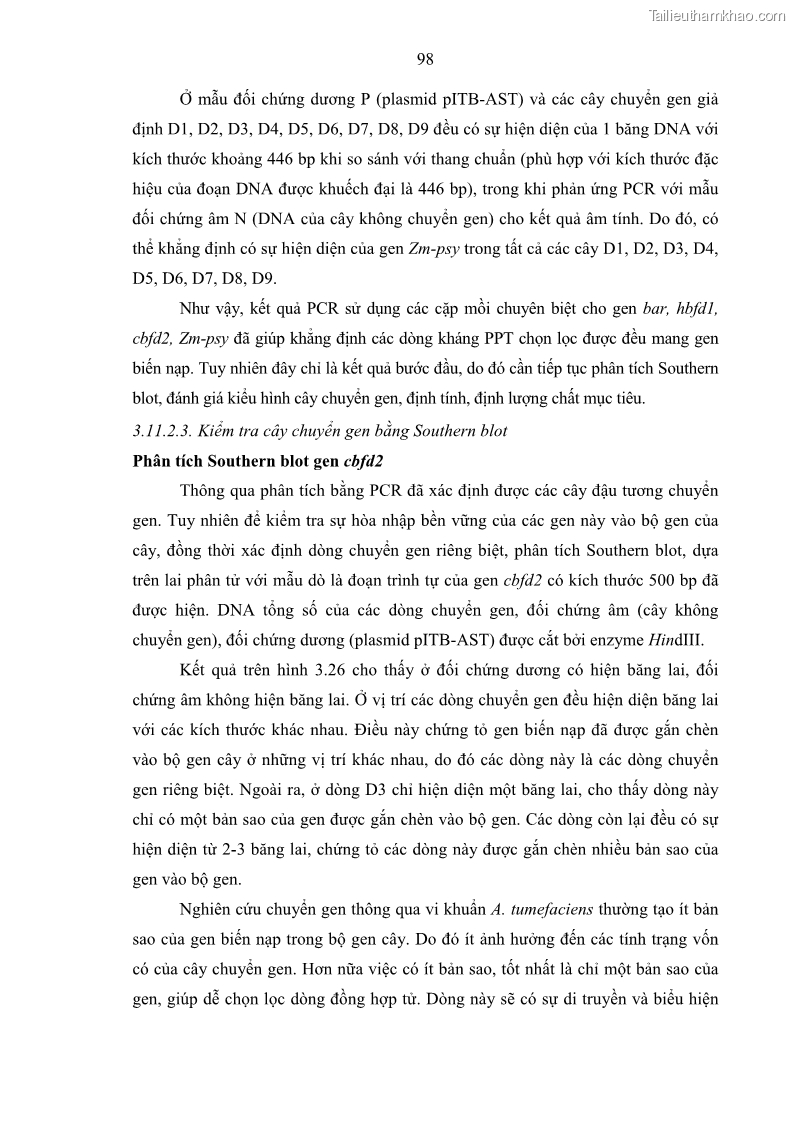 Tailieuthamkhao.com

98

Ở mẫu đối chứng dương P (plasmid pITB-AST) và các cây chuyển gen giả định D1, D2, D3, D4, D5, D6, D7, D8, D9 đều có sự hiện diện của 1 băng DNA với kích thước khoảng 446 bp khi so sánh với thang chuẩn (phù hợp với kích thước đặc hiệu của đoạn DNA được khuếch đại là 446 bp), trong khi phản ứng PCR với mẫu đối chứng âm N (DNA của cây không chuyển gen) cho kết quả âm tính. Do đó, có thể khẳng định có sự hiện diện của gen Zm-psy trong tất cả các cây D1, D2, D3, D4, D5, D6, D7, D8, D9.

Như vậy, kết quả PCR sử dụng các cặp mồi chuyên biệt cho gen bar, hbfd1, cbfd2, Zm-psy đã giúp khẳng định các dòng kháng PPT chọn lọc được đều mang gen biến nạp. Tuy nhiên đây chỉ là kết quả bước đầu, do đó cần tiếp tục phân tích Southern blot, đánh giá kiểu hình cây chuyển gen, định tính, định lượng chất mục tiêu.

3.11.2.3. Kiểm tra cây chuyển gen bằng Southern blot

Phân tích Southern blot gen cbfd2

Thông qua phân tích bằng PCR đã xác định được các cây đậu tương chuyển gen. Tuy nhiên để kiểm tra sự hòa nhập bền vững của các gen này vào bộ gen của cây, đồng thời xác định dòng chuyển gen riêng biệt, phân tích Southern blot, dựa trên lai phân tử với mẫu dò là đoạn trình tự của gen cbfd2 có kích thước 500 bp đã được hiện. DNA tổng số của các dòng chuyển gen, đối chứng âm (cây không chuyển gen), đối chứng dương (plasmid pITB-AST) được cắt bởi enzyme HindIII.

Kết quả trên hình 3.26 cho thấy ở đối chứng dương có hiện băng lai, đối chứng âm không hiện băng lai. Ở vị trí các dòng chuyển gen đều hiện diện băng lai với các kích thước khác nhau. Điều này chứng tỏ gen biến nạp đã được gắn chèn vào bộ gen cây ở những vị trí khác nhau, do đó các dòng này là các dòng chuyển gen riêng biệt. Ngoài ra, ở dòng D3 chỉ hiện diện một băng lai, cho thấy dòng này chỉ có một bản sao của gen được gắn chèn vào bộ gen. Các dòng còn lại đều có sự hiện diện từ 2-3 băng lai, chứng tỏ các dòng này được gắn chèn nhiều bản sao của gen vào bộ gen.

Nghiên cứu chuyển gen thông qua vi khuẩn A. tumefaciens thường tạo ít bản sao của gen biến nạp trong bộ gen cây. Do đó ít ảnh hưởng đến các tính trạng vốn có của cây chuyển gen. Hơn nữa việc có ít bản sao, tốt nhất là chỉ một bản sao của gen, giúp dễ chọn lọc dòng đồng hợp tử. Dòng này sẽ có sự di truyền và biểu hiện